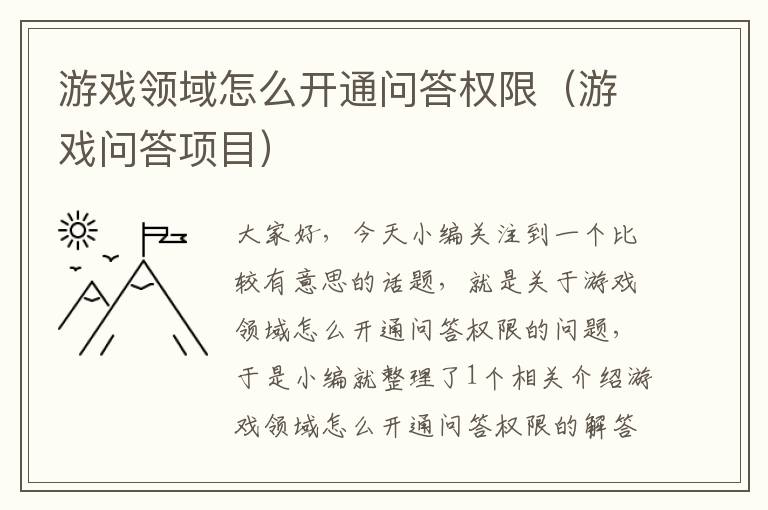 游戏领域怎么开通问答权限（游戏问答项目）

大家好，今天小编关注到一个比较有意思的话题，就是关于游戏领域怎么开通问答权限的问题，于是小编就整理了1个相关介绍游戏领域怎么开通问答权限的解答